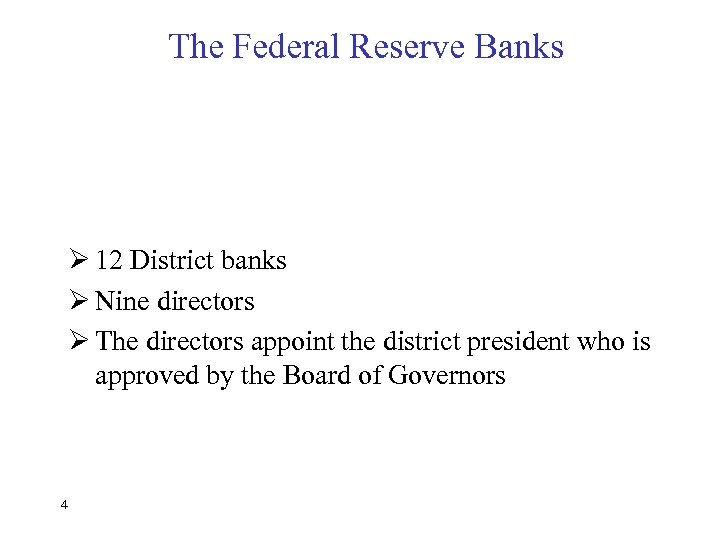 The Federal Reserve Banks

➢ 12 District banks
➢ Nine directors
➢ The directors appoint the district president who is approved by the Board of Governors

4